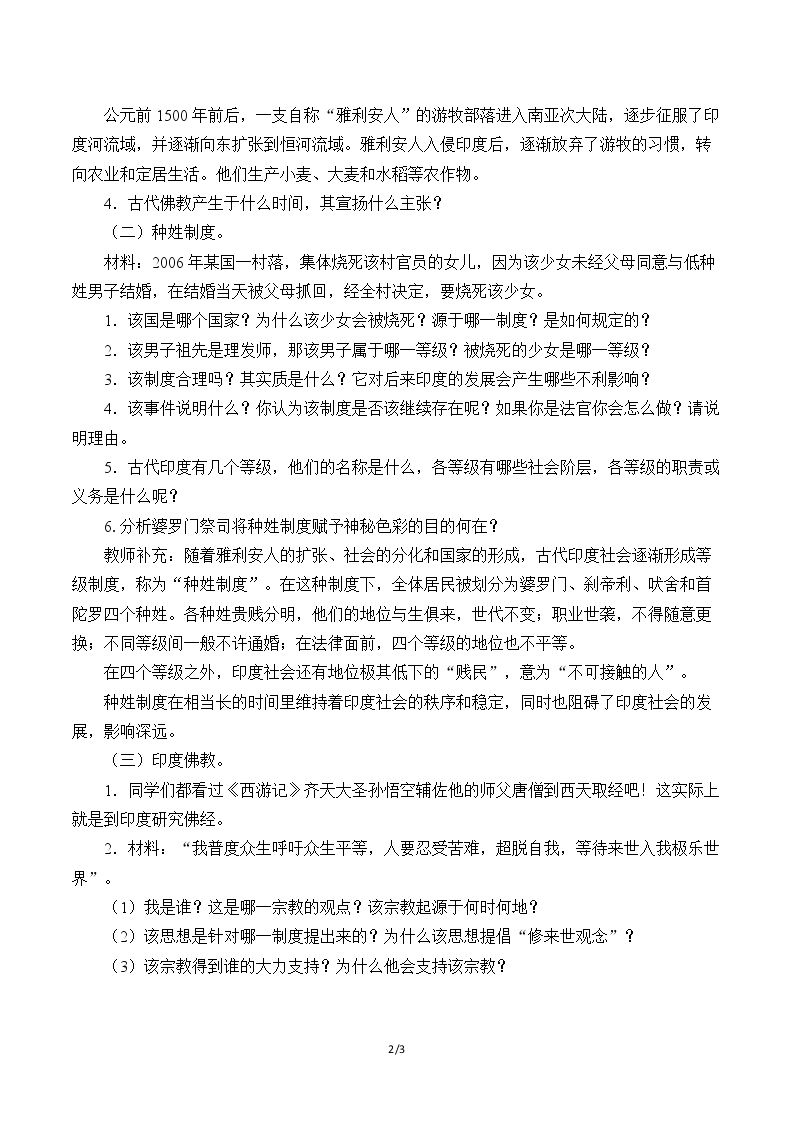 公元前1500年前后，一支自称“雅利安人”的游牧部落进入南亚次大陆，逐步征服了印度河流域，并逐渐向东扩张到恒河流域。雅利安人入侵印度后，逐渐放弃了游牧的习惯，转向农业和定居生活。他们生产小麦、大麦和水稻等农作物。

4．古代佛教产生于什么时间，其宣扬什么主张？

（二）种姓制度。

材料：2006年某国一村落，集体烧死该村官员的女儿，因为该少女未经父母同意与低种姓男子结婚，在结婚当天被父母抓回，经全村决定，要烧死该少女。

1．该国是哪个国家？为什么该少女会被烧死？源于哪一制度？是如何规定的？

2．该男子祖先是理发师，那该男子属于哪一等级？被烧死的少女是哪一等级？

3．该制度合理吗？其实质是什么？它对后来印度的发展会产生哪些不利影响？

4．该事件说明什么？你认为该制度是否该继续存在呢？如果你是法官你会怎么做？请说明理由。

5．古代印度有几个等级，他们的名称是什么，各等级有哪些社会阶层，各等级的职责或义务是什么呢？

6.分析婆罗门祭司将种姓制度赋予神秘色彩的目的何在？

教师补充：随着雅利安人的扩张、社会的分化和国家的形成，古代印度社会逐渐形成等级制度，称为“种姓制度”。在这种制度下，全体居民被划分为婆罗门、刹帝利、吠舍和首陀罗四个种姓。各种姓贵贱分明，他们的地位与生俱来，世代不变；职业世袭，不得随意更换；不同等级间一般不许通婚；在法律面前，四个等级的地位也不平等。

在四个等级之外，印度社会还有地位极其低下的“贱民”，意为“不可接触的人”。

种姓制度在相当长的时间里维持着印度社会的秩序和稳定，同时也阻碍了印度社会的发展，影响深远。

（三）印度佛教。

1．同学们都看过《西游记》齐天大圣孙悟空辅佐他的师父唐僧到西天取经吧！这实际上就是到印度研究佛经。

2．材料：“我普度众生呼吁众生平等，人要忍受苦难，超脱自我，等待来世入我极乐世界”。

（1）我是谁？这是哪一宗教的观点？该宗教起源于何时何地？

（2）该思想是针对哪一制度提出来的？为什么该思想提倡“修来世观念”？

（3）该宗教得到谁的大力支持？为什么他会支持该宗教？

2/3